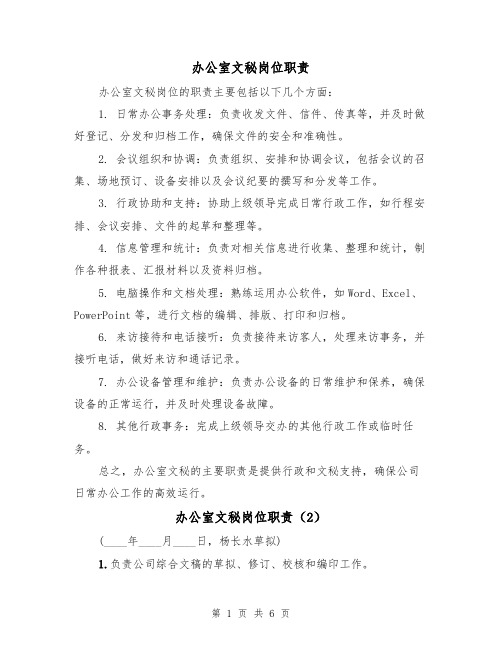 办公室文秘岗位职责

办公室文秘岗位的职责主要包括以下几个方面：

1. 日常办公事务处理：负责收发文件、信件、传真等，并及时做好登记、分发和归档工作，确保文件的安全和准确性。

2. 会议组织和协调：负责组织、安排和协调会议，包括会议的召集、场地预订、设备安排以及会议纪要的撰写和分发等工作。

3. 行政协助和支持：协助上级领导完成日常行政工作，如行程安排、会议安排、文件的起草和整理等。

4. 信息管理和统计：负责对相关信息进行收集、整理和统计，制作各种报表、汇报材料以及资料归档。

5. 电脑操作和文档处理：熟练运用办公软件，如 Word、Excel、PowerPoint 等，进行文档的编辑、排版、打印和归档。

6. 来访接待和电话接听：负责接待来访客人，处理来访事务，并接听电话，做好来访和通话记录。

7. 办公设备管理和维护：负责办公设备的日常维护和保养，确保设备的正常运行，并及时处理设备故障。

8. 其他行政事务：完成上级领导交办的其他行政工作或临时任务。

总之，办公室文秘的主要职责是提供行政和文秘支持，确保公司日常办公工作的高效运行。

办公室文秘岗位职责（2）

（____年____月____日，杨长水草拟）

1. 负责公司综合文稿的草拟、修订、校核和编印工作。

第 1 页 共 6 页